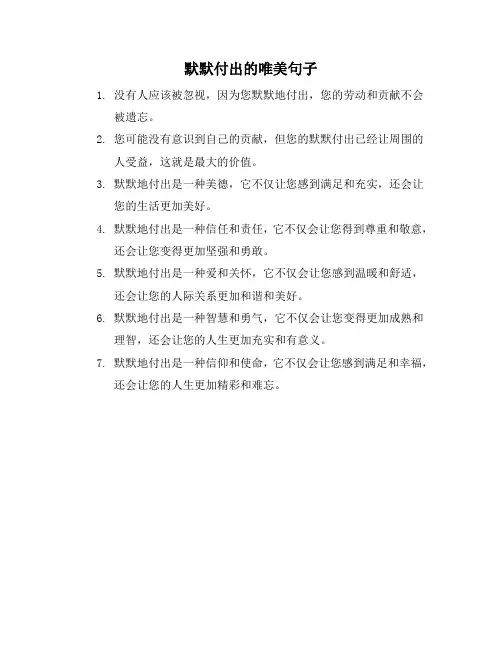 默默付出的唯美句子

1. 没有人应该被忽视，因为您默默地付出，您的劳动和贡献不会被遗忘。

2. 您可能没有意识到自己的贡献，但您的默默付出已经让周围的人受益，这就是最大的价值。

3. 默默地付出是一种美德，它不仅让您感到满足和充实，还会让您的生活更加美好。

4. 默默地付出是一种信任和责任，它不仅会让您得到尊重和敬意，还会让您变得更加坚强和勇敢。

5. 默默地付出是一种爱和关怀，它不仅会让您感到温暖和舒适，还会让您的人际关系更加和谐和美好。

6. 默默地付出是一种智慧和勇气，它不仅会让您变得更加成熟和理智，还会让您的人生更加充实和有意义。

7. 默默地付出是一种信仰和使命，它不仅会让您感到满足和幸福，还会让您的人生更加精彩和难忘。